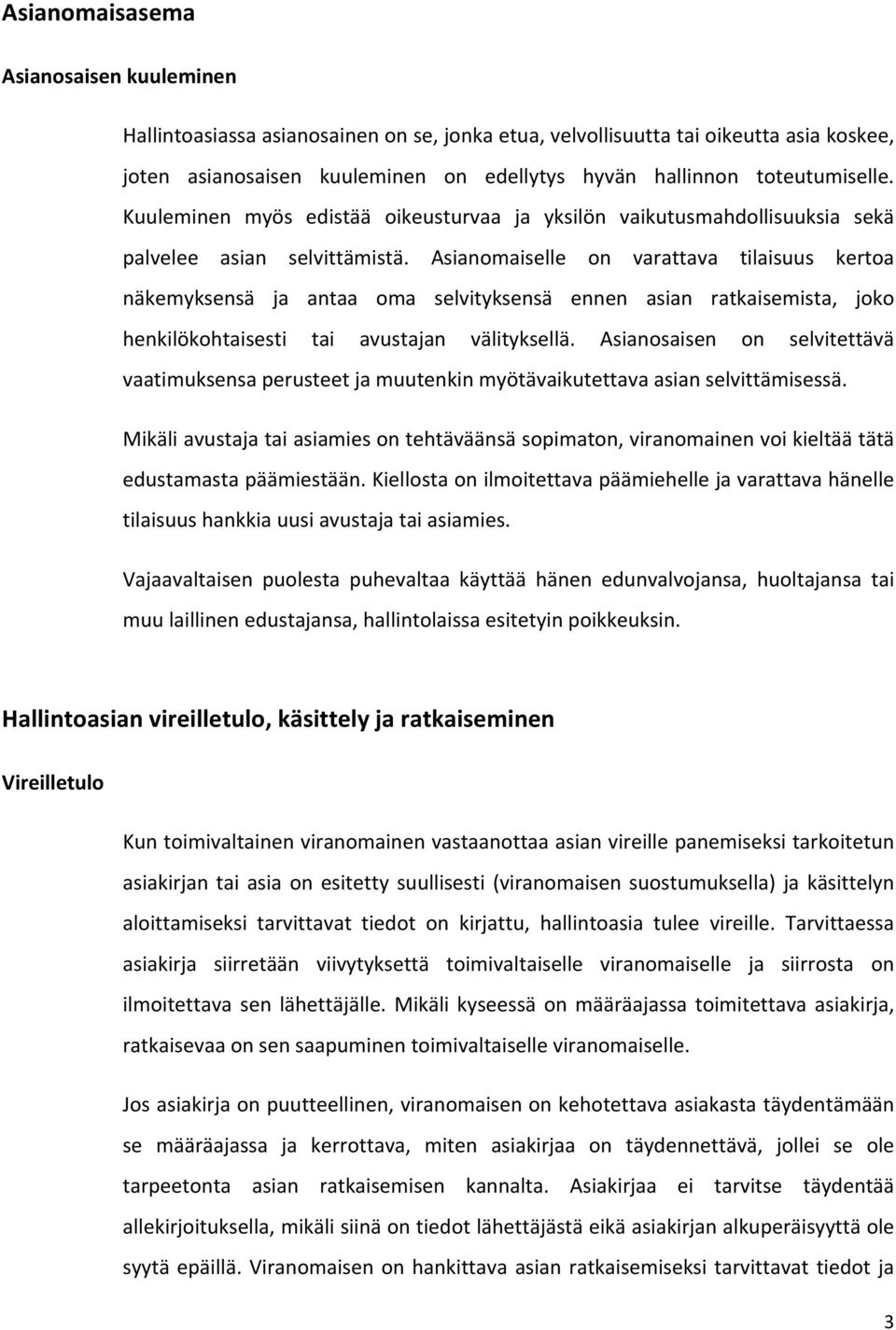 Asianomaisasema

Asianosaisen kuuleminen

Hallintoasiassa asianosainen on se, jonka etua, velvollisuutta tai oikeutta asia koskee, joten asianosaisen kuuleminen on edellytys hyvän hallinnon toteutumiselle. Kuuleminen myös edistää oikeusturvaa ja yksilön vaikutusmahdollisuuksia sekä palvelee asian selvittämistä. Asianomaiselle on varattava tilaisuus kertoa näkemyksensä ja antaa oma selvityksensä ennen asian ratkaisemista, joko henkilökohtaisesti tai avustajan välityksellä. Asianosaisen on selvitettävä vaatimuksensa perusteet ja muutenkin myötävaikutettava asian selvittämisessä.

Mikäli avustaja tai asiamies on tehtäväänsä sopimaton, viranomainen voi kieltää tätä edustamasta päämiestään. Kiellosta on ilmoitettava päämiehelle ja varattava hänelle tilaisuus hankkia uusi avustaja tai asiamies.

Vajaavaltaisen puolesta puhevaltaa käyttää hänen edunvalvojansa, huoltajansa tai muu laillinen edustajansa, hallintolaissa esitetyin poikkeuksin.

Hallintoasian vireilletulo, käsittely ja ratkaiseminen

Vireilletulo

Kun toimivaltainen viranomainen vastaanottaa asian vireille panemiseksi tarkoitetun asiakirjan tai asia on esitetty suullisesti (viranomaisen suostumuksella) ja käsittelyn aloittamiseksi tarvittavat tiedot on kirjattu, hallintoasia tulee vireille. Tarvittaessa asiakirja siirretään viivytyksettä toimivaltaiselle viranomaiselle ja siirrosta on ilmoitettava sen lähettäjälle. Mikäli kyseessä on määräajassa toimitettava asiakirja, ratkaisevaa on sen saapuminen toimivaltaiselle viranomaiselle.

Jos asiakirja on puutteellinen, viranomaisen on kehotettava asiakasta täydentämään se määräajassa ja kerrottava, miten asiakirjaa on täydennettävä, jollei se ole tarpeetonta asian ratkaisemisen kannalta. Asiakirjaa ei tarvitse täydentää allekirjoituksella, mikäli siinä on tiedot lähettäjästä eikä asiakirjan alkuperäisyyttä ole syytä epäillä. Viranomaisen on hankittava asian ratkaisemiseksi tarvittavat tiedot ja

3